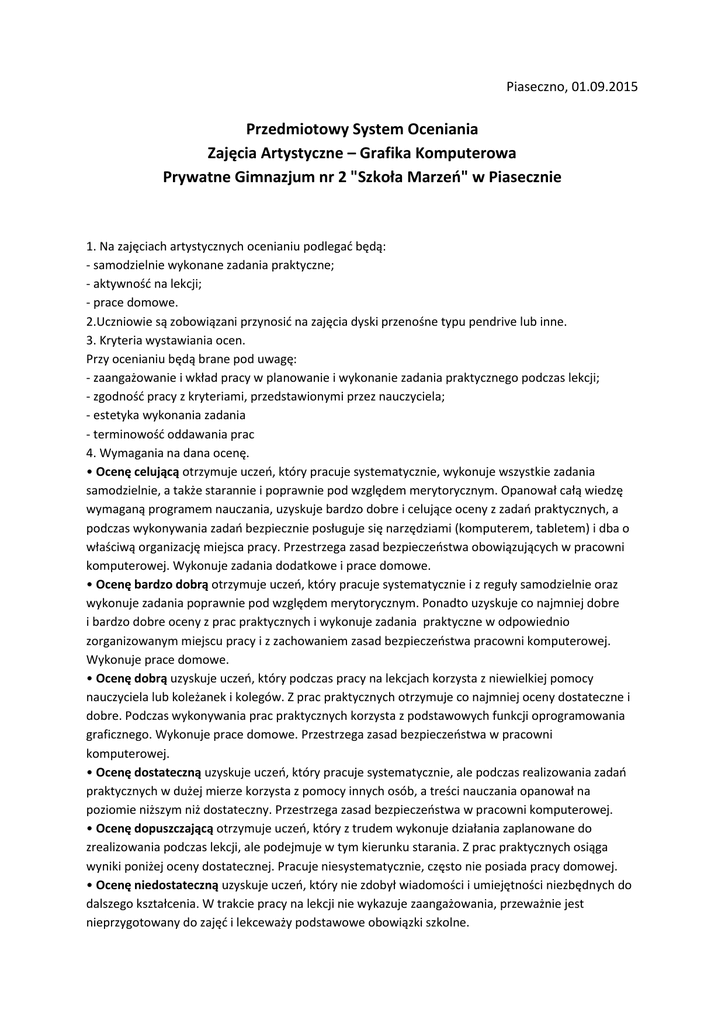 Piaseczno, 01.09.2015

Przedmiotowy System Oceniania
Zajęcia Artystyczne – Grafika Komputerowa
Prywatne Gimnazjum nr 2 "Szkoła Marzeń" w Piasecznie

1. Na zajęciach artystycznych ocenianiu podlegać będą:
- samodzielnie wykonane zadania praktyczne;
- aktywność na lekcji;
- prace domowe.
2.Uczniowie są zobowiązani przynosić na zajęcia dyski przenośne typu pendrive lub inne.
3. Kryteria wystawiania ocen.
Przy ocenianiu będą brane pod uwagę:
- zaangażowanie i wkład pracy w planowanie i wykonanie zadania praktycznego podczas lekcji;
- zgodność pracy z kryteriami, przedstawionymi przez nauczyciela;
- estetyka wykonania zadania
- terminowość oddawania prac
4. Wymagania na dana ocenę.
• Ocenę celującą otrzymuje uczeń, który pracuje systematycznie, wykonuje wszystkie zadania samodzielnie, a także starannie i poprawnie pod względem merytorycznym. Opanował całą wiedzę wymaganą programem nauczania, uzyskuje bardzo dobre i celujące oceny z zadań praktycznych, a podczas wykonywania zadań bezpiecznie posługuje się narzędziami (komputerem, tabletem) i dba o właściwą organizację miejsca pracy. Przestrzega zasad bezpieczeństwa obowiązujących w pracowni komputerowej. Wykonuje zadania dodatkowe i prace domowe.
• Ocenę bardzo dobrą otrzymuje uczeń, który pracuje systematycznie i z reguły samodzielnie oraz wykonuje zadania poprawnie pod względem merytorycznym. Ponadto uzyskuje co najmniej dobre i bardzo dobre oceny z prac praktycznych i wykonuje zadania praktyczne w odpowiednio zorganizowanym miejscu pracy i z zachowaniem zasad bezpieczeństwa pracowni komputerowej. Wykonuje prace domowe.
• Ocenę dobrą uzyskuje uczeń, który podczas pracy na lekcjach korzysta z niewielkiej pomocy nauczyciela lub koleżanek i kolegów. Z prac praktycznych otrzymuje co najmniej oceny dostateczne i dobre. Podczas wykonywania prac praktycznych korzysta z podstawowych funkcji oprogramowania graficznego. Wykonuje prace domowe. Przestrzega zasad bezpieczeństwa w pracowni komputerowej.
• Ocenę dostateczną uzyskuje uczeń, który pracuje systematycznie, ale podczas realizowania zadań praktycznych w dużej mierze korzysta z pomocy innych osób, a treści nauczania opanował na poziomie niższym niż dostateczny. Przestrzega zasad bezpieczeństwa w pracowni komputerowej.
• Ocenę dopuszczającą otrzymuje uczeń, który z trudem wykonuje działania zaplanowane do zrealizowania podczas lekcji, ale podejmuje w tym kierunku starania. Z prac praktycznych osiąga wyniki poniżej oceny dostatecznej. Pracuje niesystematycznie, często nie posiada pracy domowej.
• Ocenę niedostateczną uzyskuje uczeń, który nie zdobył wiadomości i umiejętności niezbędnych do dalszego kształcenia. W trakcie pracy na lekcji nie wykazuje zaangażowania, przeważnie jest nieprzygotowany do zajęć i lekceważy podstawowe obowiązki szkolne.